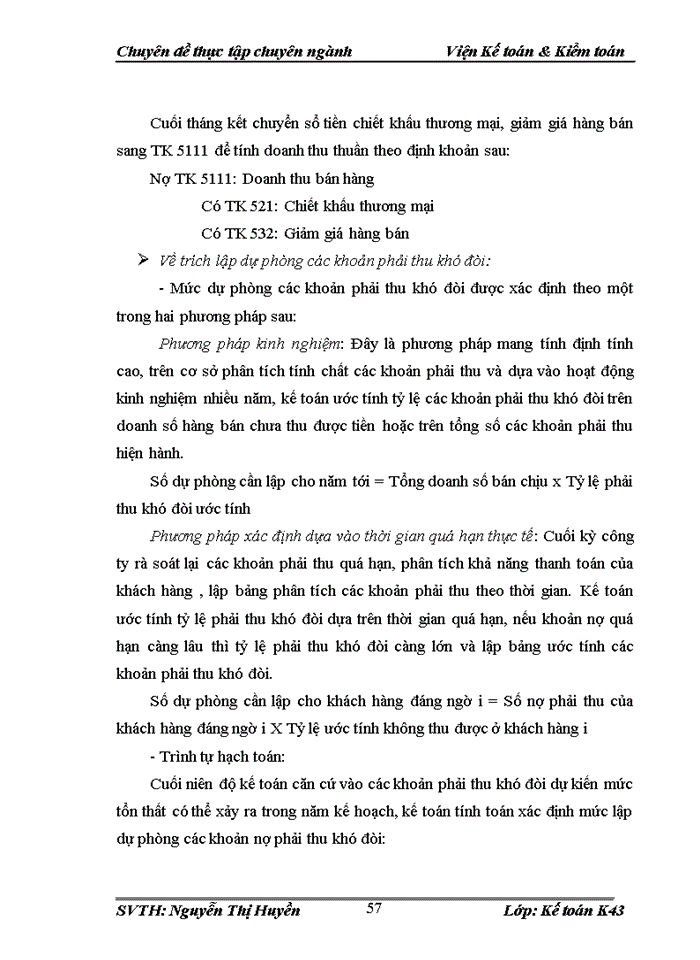 Chuyên đề thực tập chuyên ngành Viện Kế toán & Kiểm toán

Cuối tháng kết chuyển số tiền chiết khấu thương mại, giảm giá hàng bán sang TK 5111 để tính doanh thu thuần theo định khoản sau:

Nợ TK 5111: Doanh thu bán hàng

Có TK 521: Chiết khấu thương mại

Có TK 532: Giảm giá hàng bán

➢ Về trích lập dự phòng các khoản phải thu khó đòi:

- Mức dự phòng các khoản phải thu khó đòi được xác định theo một trong hai phương pháp sau:

Phương pháp kinh nghiệm: Đây là phương pháp mang tính định tính cao, trên cơ sở phân tích tính chất các khoản phải thu và dựa vào hoạt động kinh nghiệm nhiều năm, kế toán ước tính tỷ lệ các khoản phải thu khó đòi trên doanh số hàng bán chưa thu được tiền hoặc trên tổng số các khoản phải thu hiện hành.

Số dự phòng cần lập cho năm tới = Tổng doanh số bán chịu x Tỷ lệ phải thu khó đòi ước tính

Phương pháp xác định dựa vào thời gian quá hạn thực tế: Cuối kỳ công ty rà soát lại các khoản phải thu quá hạn, phân tích khả năng thanh toán của khách hàng , lập bảng phân tích các khoản phải thu theo thời gian. Kế toán ước tính tỷ lệ phải thu khó đòi dựa trên thời gian quá hạn, nếu khoản nợ quá hạn càng lâu thì tỷ lệ phải thu khó đòi càng lớn và lập bảng ước tính các khoản phải thu khó đòi.

Số dự phòng cần lập cho khách hàng đáng ngờ i = Số nợ phải thu của khách hàng đáng ngờ i X Tỷ lệ ước tính không thu được ở khách hàng i

- Trình tự hạch toán:

Cuối niên độ kế toán căn cứ vào các khoản phải thu khó đòi dự kiến mức tổn thất có thể xảy ra trong năm kế hoạch, kế toán tính toán xác định mức lập dự phòng các khoản nợ phải thu khó đòi:

SVTH: Nguyễn Thị Huyền 57 Lớp: Kế toán K43